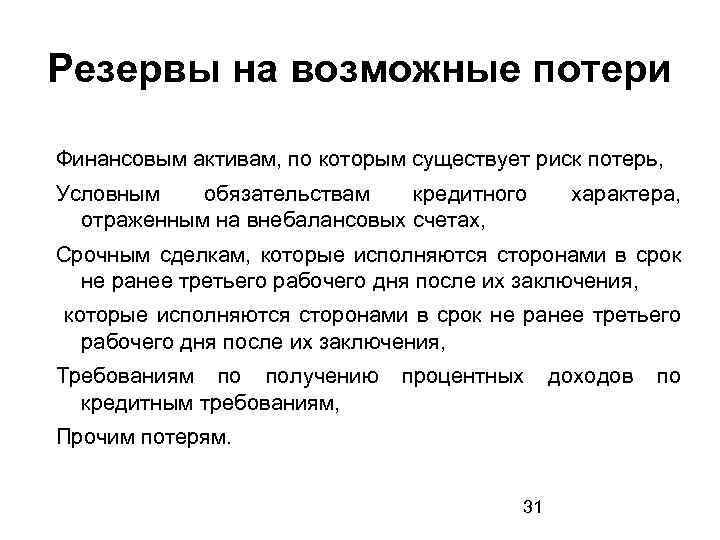 Резервы на возможные потери

Финансовым активам, по которым существует риск потерь,

Условным обязательствам кредитного характера, отраженным на внебалансовых счетах,

Срочным сделкам, которые исполняются сторонами в срок не ранее третьего рабочего дня после их заключения,

которые исполняются сторонами в срок не ранее третьего рабочего дня после их заключения,

Требованиям по получению процентных доходов по кредитным требованиям,

Прочим потерям.

31